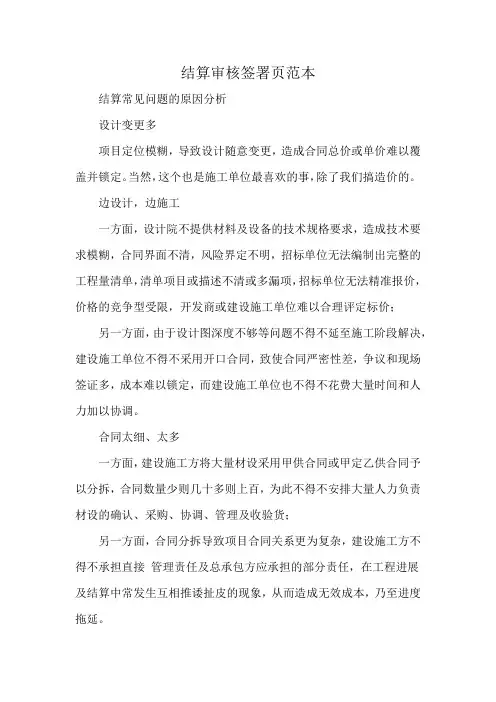 结算审核签署页范本

结算常见问题的原因分析

设计变更多

项目定位模糊，导致设计随意变更，造成合同总价或单价难以覆盖并锁定。当然，这个也是施工单位最喜欢的事，除了我们搞造价的。

边设计，边施工

一方面，设计院不提供材料及设备的技术规格要求，造成技术要求模糊，合同界面不清，风险界定不明，招标单位无法编制出完整的工程量清单，清单项目或描述不清或多漏项，招标单位无法精准报价，价格的竞争型受限，开发商或建设施工单位难以合理评定标价；

另一方面，由于设计图深度不够等问题不得不延至施工阶段解决，建设施工单位不得不采用开口合同，致使合同严密性差，争议和现场签证多，成本难以锁定，而建设施工单位也不得不花费大量时间和人力加以协调。

合同太细、太多

一方面，建设施工方将大量材设采用甲供合同或甲定乙供合同予以分拆，合同数量少则几十多则上百，为此不得不安排大量人力负责材设的确认、采购、协调、管理及收验货；

另一方面，合同分拆导致项目合同关系更为复杂，建设施工方不得不承担直接 管理责任及总承包方应承担的部分责任，在工程进展及结算中常发生互相推诿扯皮的现象，从而造成无效成本，乃至进度拖延。